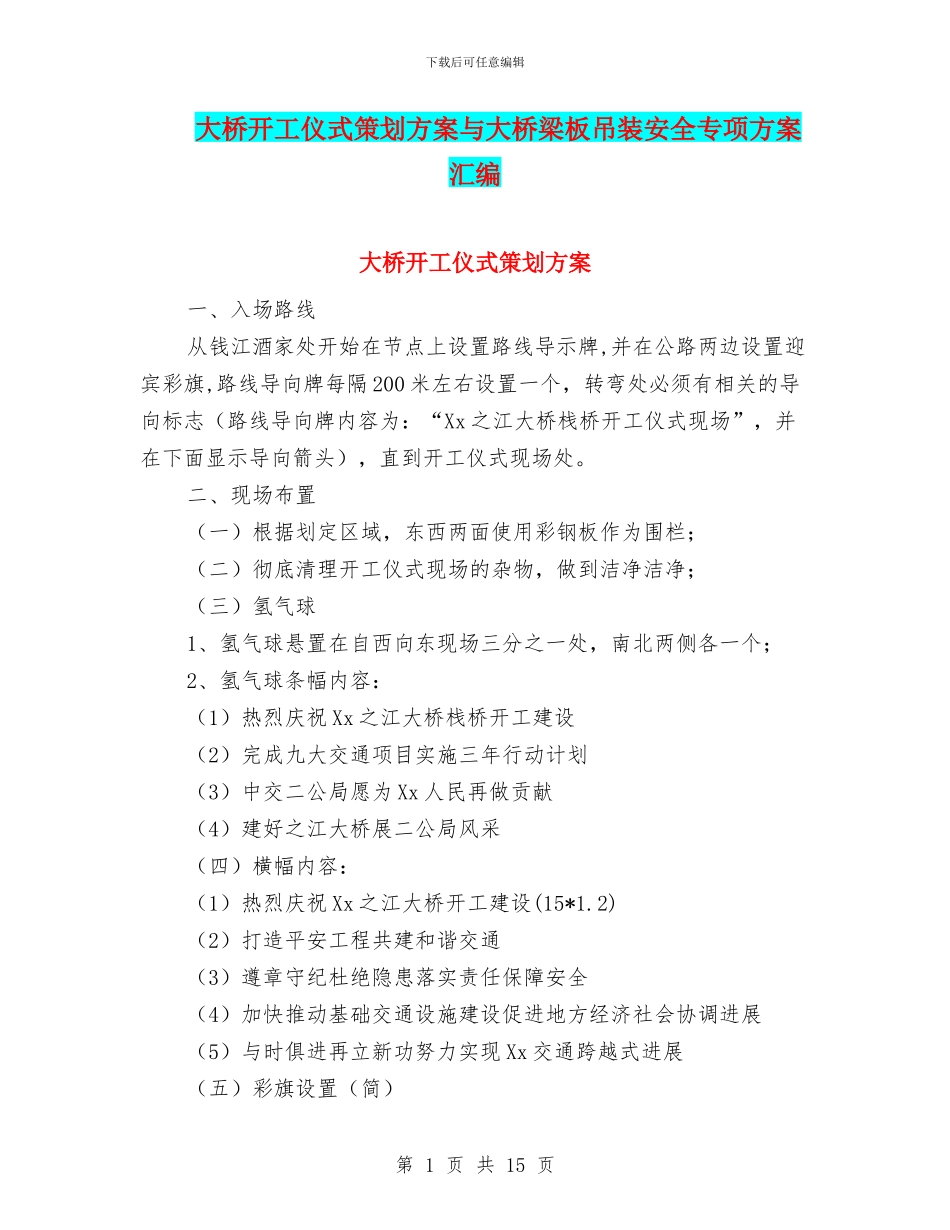 下载后可任意编辑

大桥开工仪式策划方案与大桥梁板吊装安全专项方案汇编

大桥开工仪式策划方案

一、入场路线

从钱江酒家处开始在节点上设置路线导示牌,并在公路两边设置迎宾彩旗,路线导向牌每隔200米左右设置一个，转弯处必须有相关的导向标志（路线导向牌内容为：“Xx之江大桥栈桥开工仪式现场”，并在下面显示导向箭头），直到开工仪式现场处。

二、现场布置

（一）根据划定区域，东西两面使用彩钢板作为围栏；

（二）彻底清理开工仪式现场的杂物，做到洁净洁净；

（三）氢气球

1、氢气球悬置在自西向东现场三分之一处，南北两侧各一个；

2、氢气球条幅内容：

（1）热烈庆祝Xx之江大桥栈桥开工建设

（2）完成九大交通项目实施三年行动计划

（3）中交二公局愿为Xx人民再做贡献

（4）建好之江大桥展二公局风采

（四）横幅内容：

（1）热烈庆祝Xx之江大桥开工建设(15*1.2)

（2）打造平安工程共建和谐交通

（3）遵章守纪杜绝隐患落实责任保障安全

（4）加快推动基础交通设施建设促进地方经济社会协调进展

（5）与时俱进再立新功努力实现Xx交通跨越式进展

（五）彩旗设置（简）

第 1 页 共 15 页